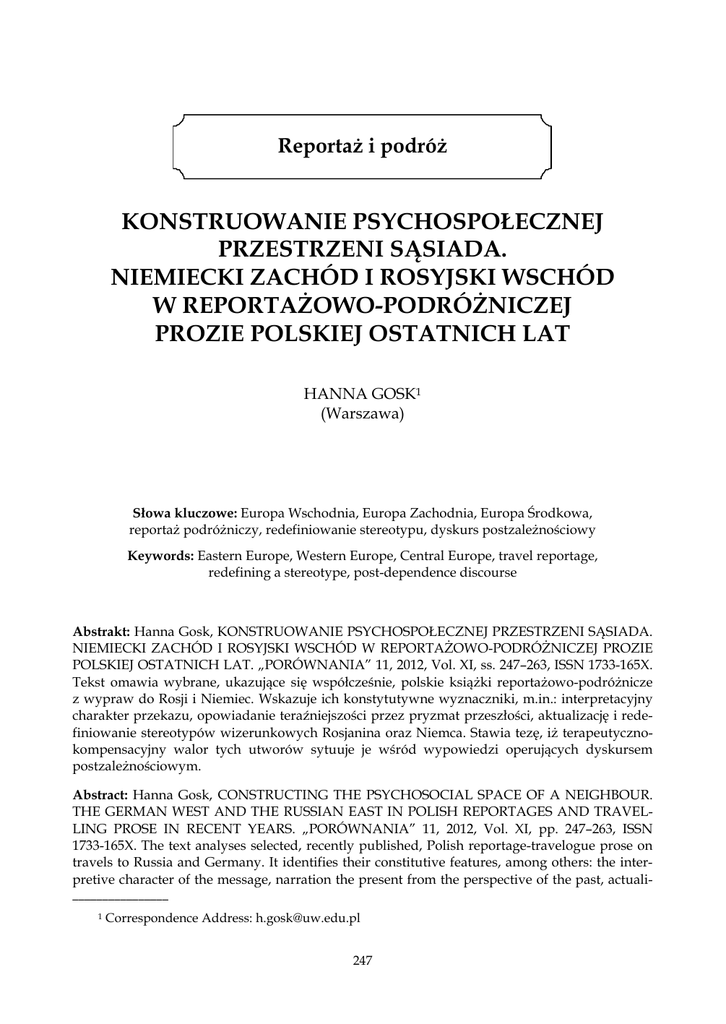 Reportaż i podróż

KONSTRUOWANIE PSYCHOSPOŁECZNEJ PRZESTRZENI SĄSIADA. NIEMIECKI ZACHÓD I ROSYJSKI WSCHÓD W REPORTAŻOWO-PODRÓŻNICZEJ PROZIE POLSKIEJ OSTATNICH LAT

HANNA GOSK$^1$
(Warszawa)

Słowa kluczowe: Europa Wschodnia, Europa Zachodnia, Europa Środkowa, reportaż podróżniczy, redefiniowanie stereotypu, dyskurs postzależnościowy

Keywords: Eastern Europe, Western Europe, Central Europe, travel reportage, redefining a stereotype, post-dependence discourse

Abstrakt: Hanna Gosk, KONSTRUOWANIE PSYCHOSPOŁECZNEJ PRZESTRZENI SĄSIADA. NIEMIECKI ZACHÓD I ROSYJSKI WSCHÓD W REPORTAŻOWO-PODRÓŻNICZEJ PROZIE POLSKIEJ OSTATNICH LAT. „PORÓWNANIA" 11, 2012, Vol. XI, ss. 247–263, ISSN 1733-165X. Tekst omawia wybrane, ukazujące się współcześnie, polskie książki reportażowo-podróżnicze z wypraw do Rosji i Niemiec. Wskazuje ich konstytutywne wyznaczniki, m.in.: interpretacyjny charakter przekazu, opowiadanie teraźniejszości przez pryzmat przeszłości, aktualizację i redefiniowanie stereotypów wizerunkowych Rosjanina oraz Niemca. Stawia tezę, iż terapeutyczno-kompensacyjny walor tych utworów sytuuje je wśród wypowiedzi operujących dyskursem postzależnościowym.

Abstract: Hanna Gosk, CONSTRUCTING THE PSYCHOSOCIAL SPACE OF A NEIGHBOUR. THE GERMAN WEST AND THE RUSSIAN EAST IN POLISH REPORTAGES AND TRAVELLING PROSE IN RECENT YEARS. „PORÓWNANIA" 11, 2012, Vol. XI, pp. 247–263, ISSN 1733-165X. The text analyses selected, recently published, Polish reportage-travelogue prose on travels to Russia and Germany. It identifies their constitutive features, among others: the interpretive character of the message, narration the present from the perspective of the past, actuali-

$^1$ Correspondence Address: h.gosk@uw.edu.pl

247